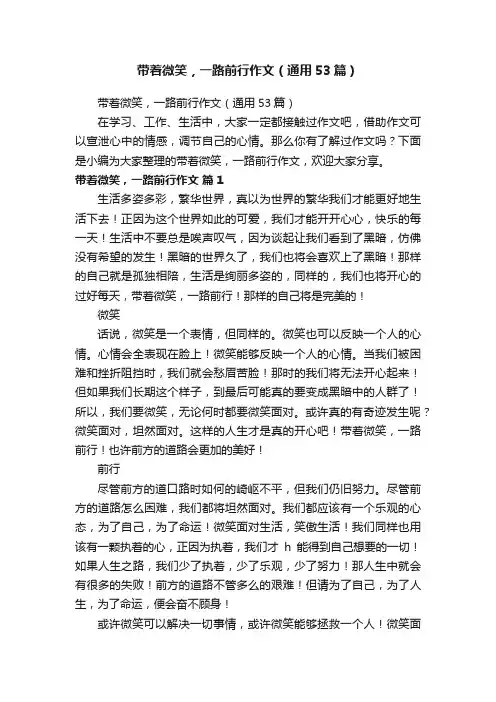 带着微笑，一路前行作文（通用53篇）

带着微笑，一路前行作文（通用53篇）

在学习、工作、生活中，大家一定都接触过作文吧，借助作文可以宣泄心中的情感，调节自己的心情。那么你有了解过作文吗？下面是小编为大家整理的带着微笑，一路前行作文，欢迎大家分享。

带着微笑，一路前行作文 篇1

生活多姿多彩，繁华世界，真以为世界的繁华我们才能更好地生活下去！正因为这个世界如此的可爱，我们才能开开心心，快乐的每一天！生活中不要总是唉声叹气，因为谈起让我们看到了黑暗，仿佛没有希望的发生！黑暗的世界久了，我们也将会喜欢上了黑暗！那样的自己就是孤独相陪，生活是绚丽多姿的，同样的，我们也将开心的过好每天，带着微笑，一路前行！那样的自己将是完美的！

微笑

话说，微笑是一个表情，但同样的。微笑也可以反映一个人的心情。心情会全表现在脸上！微笑能够反映一个人的心情。当我们被困难和挫折阻挡时，我们就会愁眉苦脸！那时的我们将无法开心起来！但如果我们长期这个样子，到最后可能真的要变成黑暗中的人群了！所以，我们要微笑，无论何时都要微笑面对。或许真的有奇迹发生呢？微笑面对，坦然面对。这样的人生才是真的开心吧！带着微笑，一路前行！也许前方的道路会更加的美好！

前行

尽管前方的道口路时如何的崎岖不平，但我们仍旧努力。尽管前方的道路怎么困难，我们都将坦然面对。我们都应该有一个乐观的心态，为了自己，为了命运！微笑面对生活，笑傲生活！我们同样也用该有一颗执着的心，正因为执着，我们才 h 能得到自己想要的一切！如果人生之路，我们少了执着，少了乐观，少了努力！那人生中就会有很多的失败！前方的道路不管多么的艰难！但请为了自己，为了人生，为了命运，便会奋不顾身！

或许微笑可以解决一切事情，或许微笑能够拯救一个人！微笑面